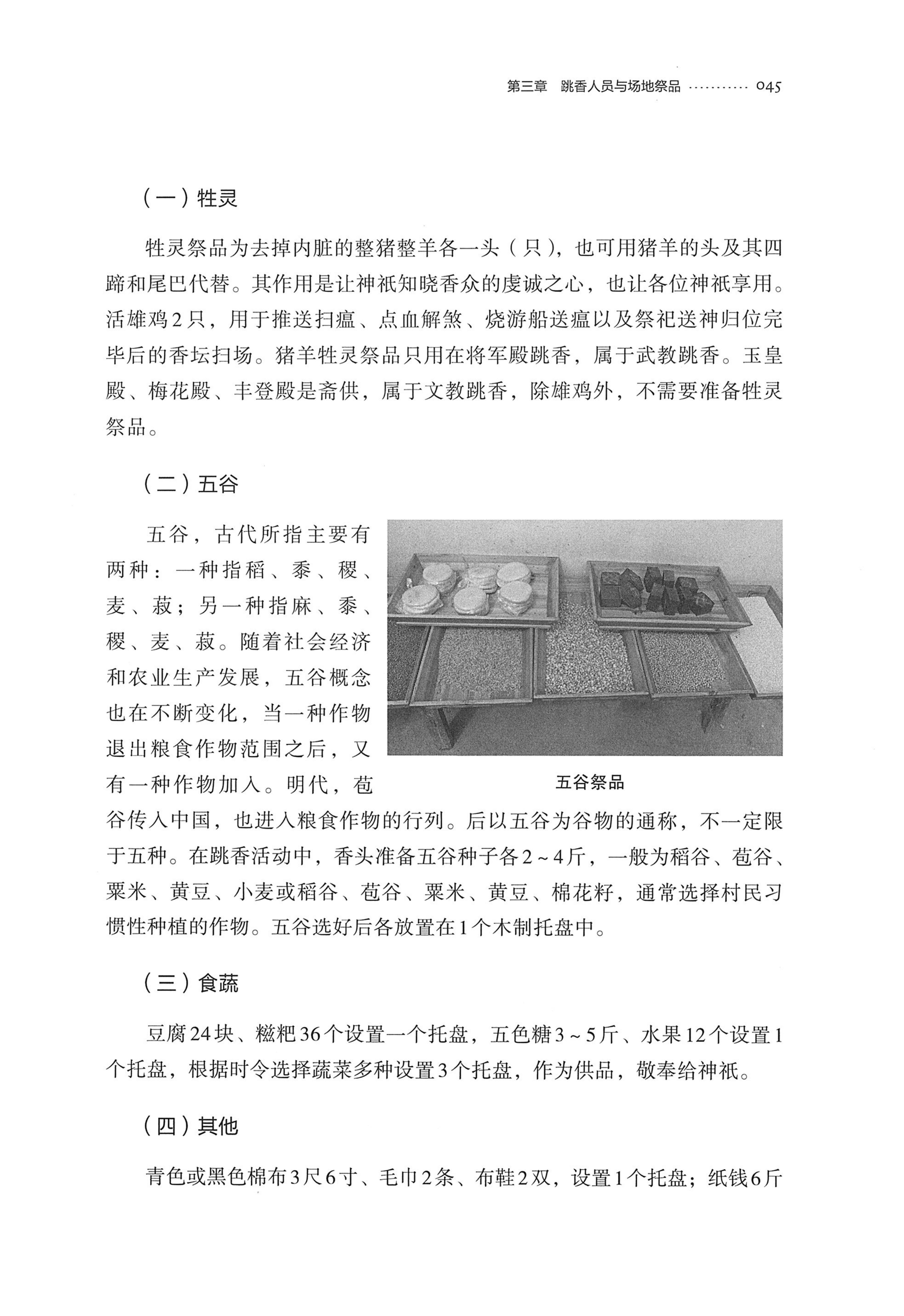 第三章 跳香人员与场地祭品 045

（一）牲灵

牲灵祭品为去掉内脏的整猪整羊各一头（只），也可用猪羊的头及其四蹄和尾巴代替。其作用是让神祇知晓香众的虔诚之心，也让各位神祇享用。活雄鸡2只，用于推送扫瘟、点血解煞、烧游船送瘟以及祭祀送神归位完毕后的香坛扫场。猪羊牲灵祭品只用在将军殿跳香，属于武教跳香。玉皇殿、梅花殿、丰登殿是斋供，属于文教跳香，除雄鸡外，不需要准备牲灵祭品。

（二）五谷

五谷，古代所指主要有两种：一种指稻、黍、稷、麦、菽；另一种指麻、黍、稷、麦、菽。随着社会经济和农业生产发展，五谷概念也在不断变化，当一种作物退出粮食作物范围之后，又有一种作物加入。明代，苞谷传入中国，也进入粮食作物的行列。后以五谷为谷物的通称，不一定限于五种。在跳香活动中，香头准备五谷种子各2～4斤，一般为稻谷、苞谷、粟米、黄豆、小麦或稻谷、苞谷、粟米、黄豆、棉花籽，通常选择村民习惯性种植的作物。五谷选好后各放置在1个木制托盘中。

五谷祭品

（三）食蔬

豆腐24块、糍粑36个设置一个托盘，五色糖3～5斤、水果12个设置1个托盘，根据时令选择蔬菜多种设置3个托盘，作为供品，敬奉给神祇。

（四）其他

青色或黑色棉布3尺6寸、毛巾2条、布鞋2双，设置1个托盘；纸钱6斤